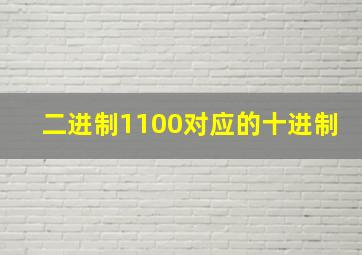 二进制1100对应的十进制